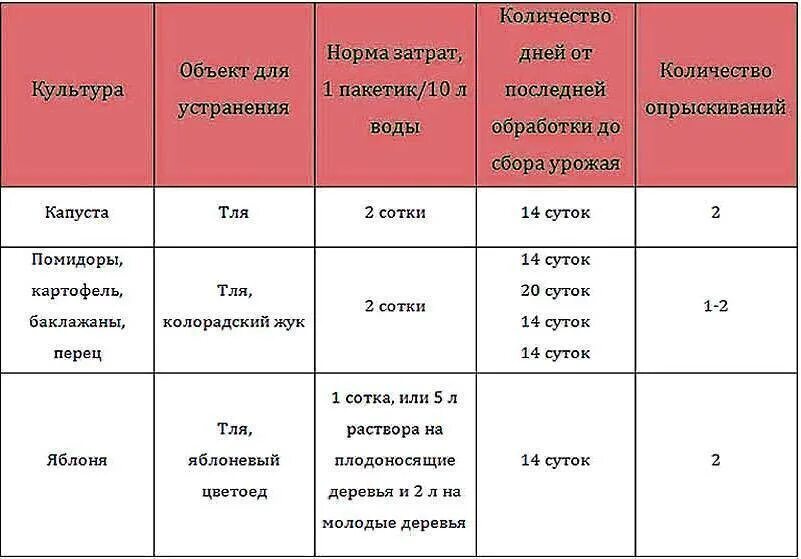 | Культура | Объект для устранения | Норма затрат, 1 пакетик/10 л воды | Количество дней от последней обработки до сбора урожая | Количество опрыскиваний |
|---|---|---|---|---|
| Капуста | Тля | 2 сотки | 14 суток | 2 |
| Помидоры, картофель, баклажаны, перец | Тля, колорадский жук | 2 сотки | 14 суток 20 суток 14 суток 14 суток | 1-2 |
| Яблоня | Тля, яблоневый цветоед | 1 сотка, или 5 л раствора на плодоносящие деревья и 2 л на молодые деревья | 14 суток | 2 |